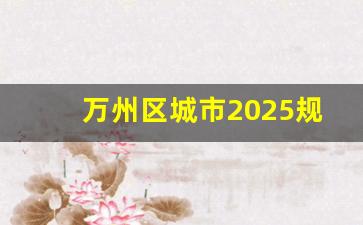 万州区城市2025规